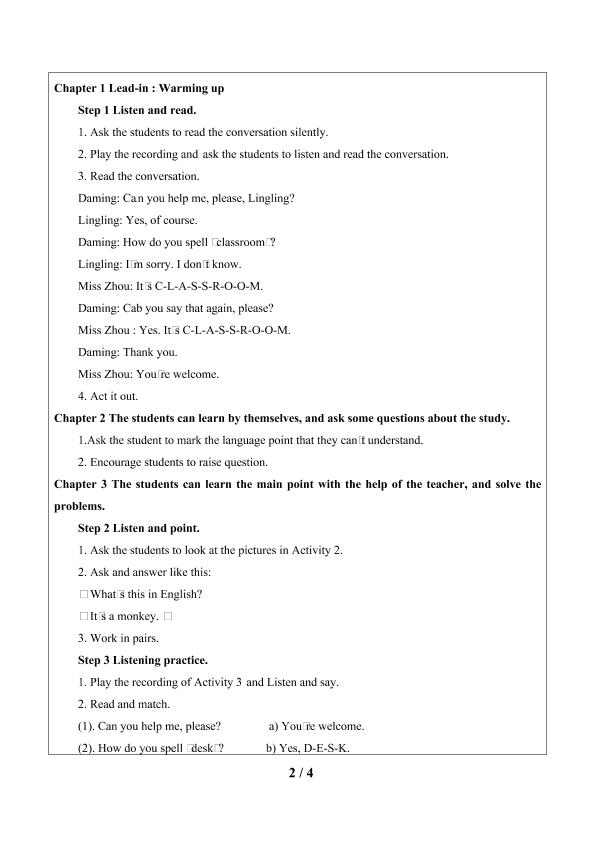 Chapter 1 Lead-in : Warming up

Step 1 Listen and read.

1. Ask the students to read the conversation silently.

2. Play the recording and ask the students to listen and read the conversation.

3. Read the conversation.

Daming: Can you help me, please, Lingling?

Lingling: Yes, of course.

Daming: How do you spell □classroom□?

Lingling: I□m sorry. I don□t know.

Miss Zhou: It□s C-L-A-S-S-R-O-O-M.

Daming: Cab you say that again, please?

Miss Zhou : Yes. It□s C-L-A-S-S-R-O-O-M.

Daming: Thank you.

Miss Zhou: You□re welcome.

4. Act it out.

Chapter 2 The students can learn by themselves, and ask some questions about the study.

1.Ask the student to mark the language point that they can□t understand.

2. Encourage students to raise question.

Chapter 3 The students can learn the main point with the help of the teacher, and solve the problems.

Step 2 Listen and point.

1. Ask the students to look at the pictures in Activity 2.

2. Ask and answer like this:

□What□s this in English?

□It□s a monkey. □

3. Work in pairs.

Step 3 Listening practice.

1. Play the recording of Activity 3 and Listen and say.

2. Read and match.

(1). Can you help me, please? a) You□re welcome.

(2). How do you spell □desk□? b) Yes, D-E-S-K.

2 / 4